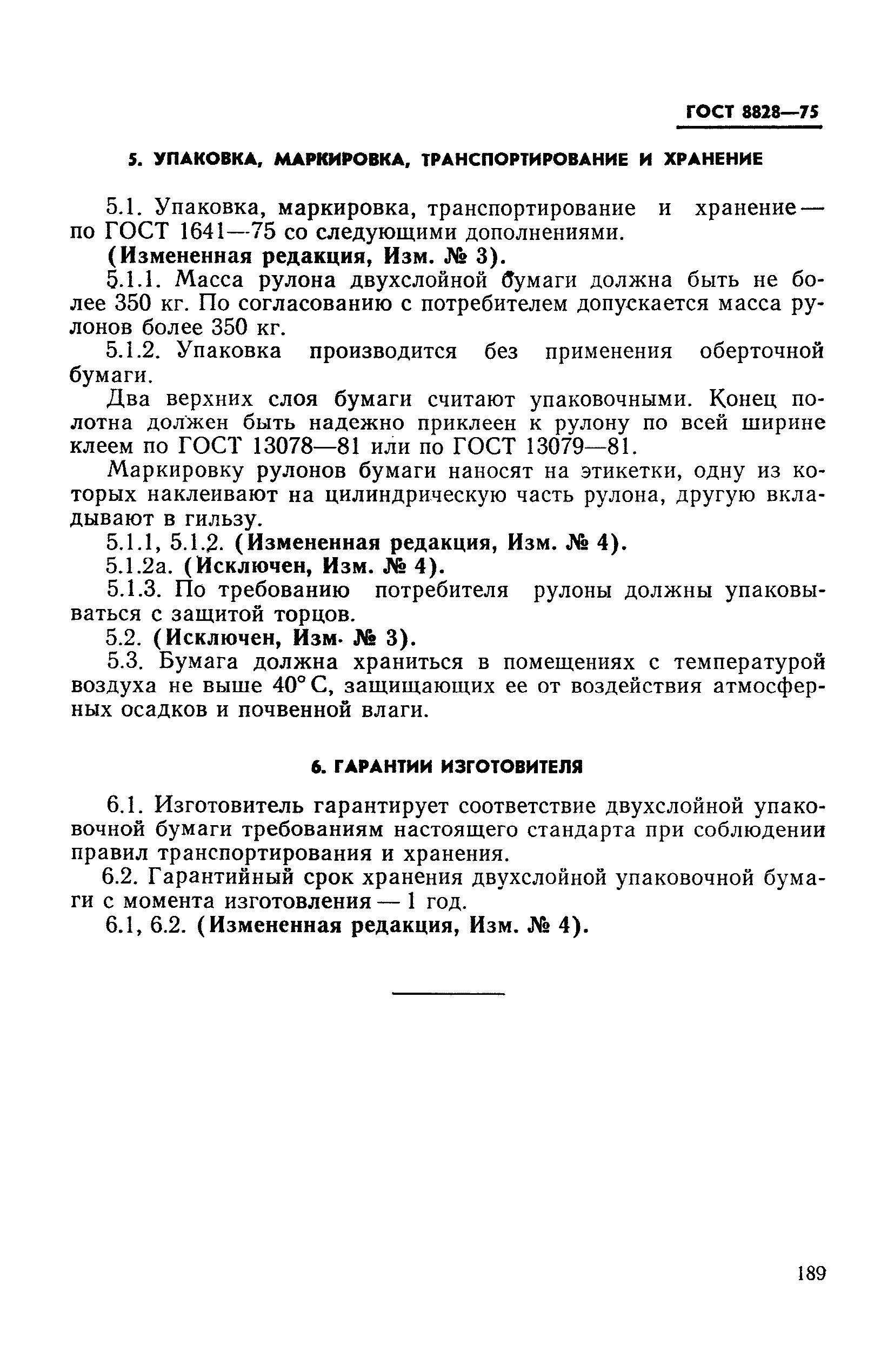 ГОСТ 8828—75

5. УПАКОВКА, МАРКИРОВКА, ТРАНСПОРТИРОВАНИЕ И ХРАНЕНИЕ

5.1. Упаковка, маркировка, транспортирование и хранение — по ГОСТ 1641—75 со следующими дополнениями.

(Измененная редакция, Изм. № 3).

5.1.1. Масса рулона двухслойной бумаги должна быть не более 350 кг. По согласованию с потребителем допускается масса рулонов более 350 кг.

5.1.2. Упаковка производится без применения оберточной бумаги.

Два верхних слоя бумаги считают упаковочными. Конец полотна должен быть надежно приклеен к рулону по всей ширине клеем по ГОСТ 13078—81 или по ГОСТ 13079—81.

Маркировку рулонов бумаги наносят на этикетки, одну из которых наклеивают на цилиндрическую часть рулона, другую вкладывают в гильзу.

5.1.1, 5.1.2. (Измененная редакция, Изм. № 4).

5.1.2а. (Исключен, Изм. № 4).

5.1.3. По требованию потребителя рулоны должны упаковываться с защитой торцов.

5.2. (Исключен, Изм. № 3).

5.3. Бумага должна храниться в помещениях с температурой воздуха не выше 40° С, защищающих ее от воздействия атмосферных осадков и почвенной влаги.

6. ГАРАНТИИ ИЗГОТОВИТЕЛЯ

6.1. Изготовитель гарантирует соответствие двухслойной упаковочной бумаги требованиям настоящего стандарта при соблюдении правил транспортирования и хранения.

6.2. Гарантийный срок хранения двухслойной упаковочной бумаги с момента изготовления — 1 год.

6.1, 6.2. (Измененная редакция, Изм. № 4).

189